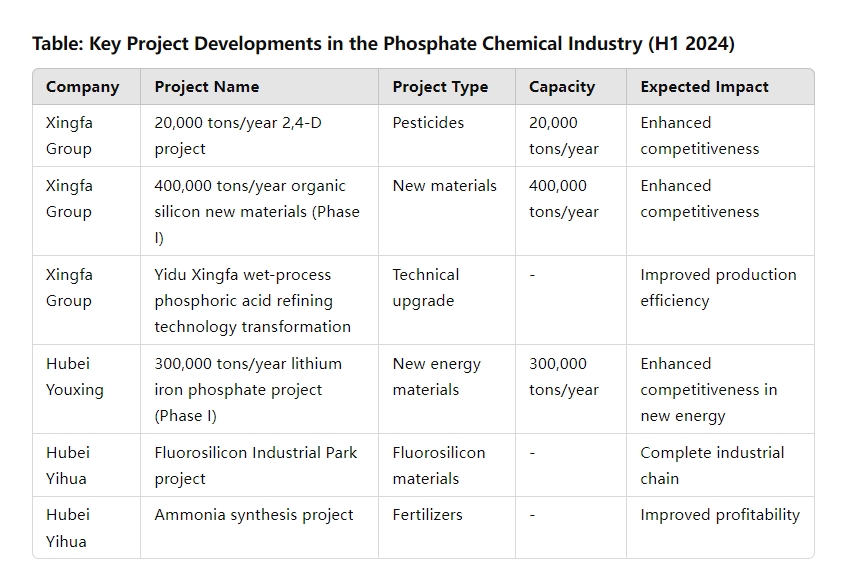 Table: Key Project Developments in the Phosphate Chemical Industry (H1 2024)

| Company | Project Name | Project Type | Capacity | Expected Impact |
|---|---|---|---|---|
| Xingfa Group | 20,000 tons/year 2,4-D project | Pesticides | 20,000 tons/year | Enhanced competitiveness |
| Xingfa Group | 400,000 tons/year organic silicon new materials (Phase I) | New materials | 400,000 tons/year | Enhanced competitiveness |
| Xingfa Group | Yidu Xingfa wet-process phosphoric acid refining technology transformation | Technical upgrade | - | Improved production efficiency |
| Hubei Youxing | 300,000 tons/year lithium iron phosphate project (Phase I) | New energy materials | 300,000 tons/year | Enhanced competitiveness in new energy |
| Hubei Yihua | Fluorosilicon Industrial Park project | Fluorosilicon materials | - | Complete industrial chain |
| Hubei Yihua | Ammonia synthesis project | Fertilizers | - | Improved profitability |